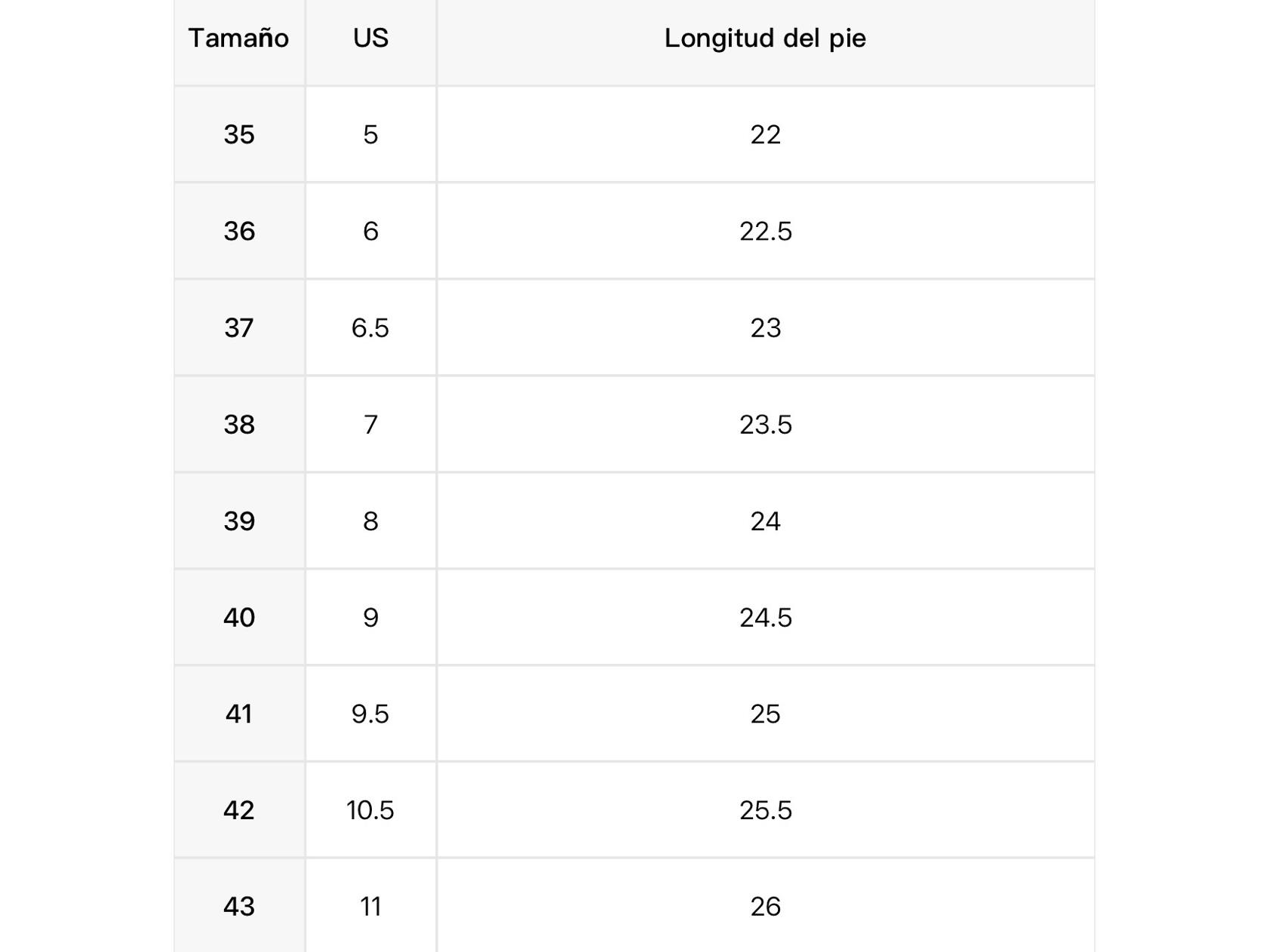 | Tamaño | US | Longitud del pie |
|---|---|---|
| 35 | 5 | 22 |
| 36 | 6 | 22.5 |
| 37 | 6.5 | 23 |
| 38 | 7 | 23.5 |
| 39 | 8 | 24 |
| 40 | 9 | 24.5 |
| 41 | 9.5 | 25 |
| 42 | 10.5 | 25.5 |
| 43 | 11 | 26 |